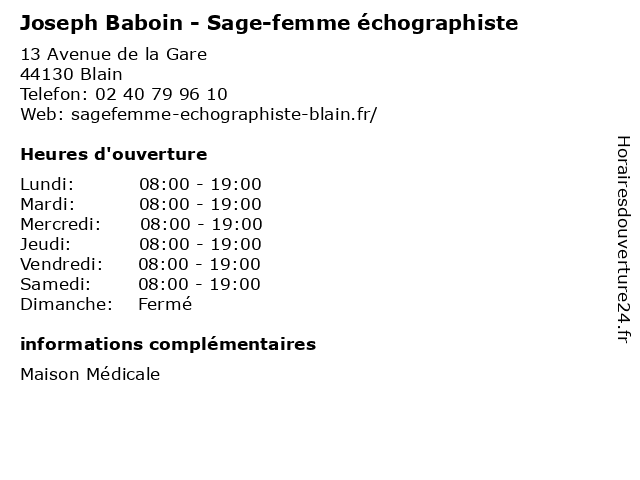 Joseph Baboin - Sage-femme échographiste

13 Avenue de la Gare
44130 Blain
Telefon: 02 40 79 96 10
Web: sagefemme-echographiste-blain.fr/

Heures d'ouverture

Lundi: 08:00 - 19:00
Mardi: 08:00 - 19:00
Mercredi: 08:00 - 19:00
Jeudi: 08:00 - 19:00
Vendredi: 08:00 - 19:00
Samedi: 08:00 - 19:00
Dimanche: Fermé

informations complémentaires

Maison Médicale

Horairesdouverture24.fr